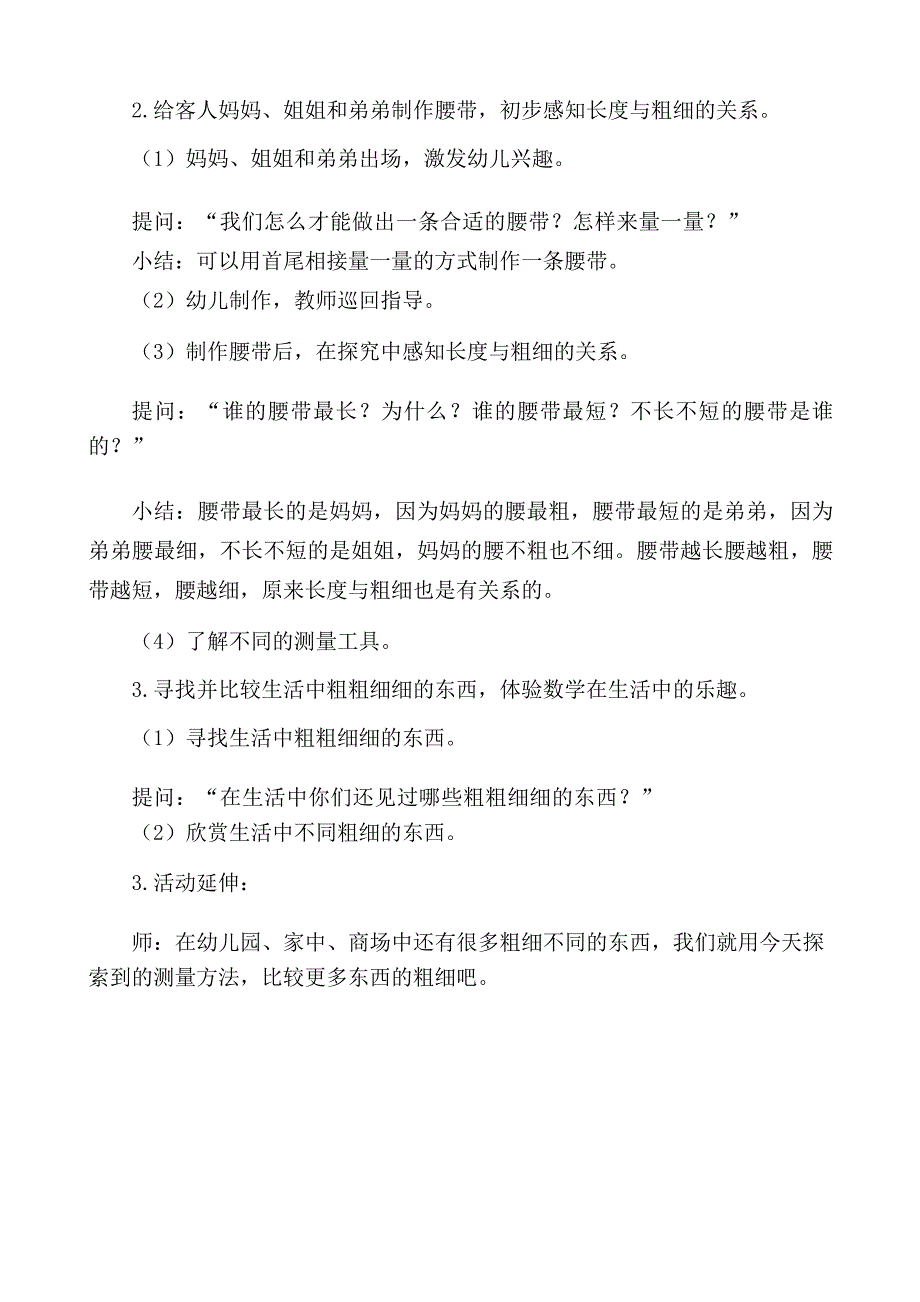 2.给客人妈妈、姐姐和弟弟制作腰带，初步感知长度与粗细的关系。

（1）妈妈、姐姐和弟弟出场，激发幼儿兴趣。

提问：“我们怎么才能做出一条合适的腰带？怎样来量一量？”

小结：可以用首尾相接量一量的方式制作一条腰带。

（2）幼儿制作，教师巡回指导。

（3）制作腰带后，在探究中感知长度与粗细的关系。

提问：“谁的腰带最长？为什么？谁的腰带最短？不长不短的腰带是谁的？”

小结：腰带最长的是妈妈，因为妈妈的腰最粗，腰带最短的是弟弟，因为弟弟腰最细，不长不短的是姐姐，妈妈的腰不粗也不细。腰带越长腰越粗，腰带越短，腰越细，原来长度与粗细也是有关系的。

（4）了解不同的测量工具。

3.寻找并比较生活中粗粗细细的东西，体验数学在生活中的乐趣。

（1）寻找生活中粗粗细细的东西。

提问：“在生活中你们还见过哪些粗粗细细的东西？”

（2）欣赏生活中不同粗细的东西。

3.活动延伸：

师：在幼儿园、家中、商场中还有很多粗细不同的东西，我们就用今天探索到的测量方法，比较更多东西的粗细吧。